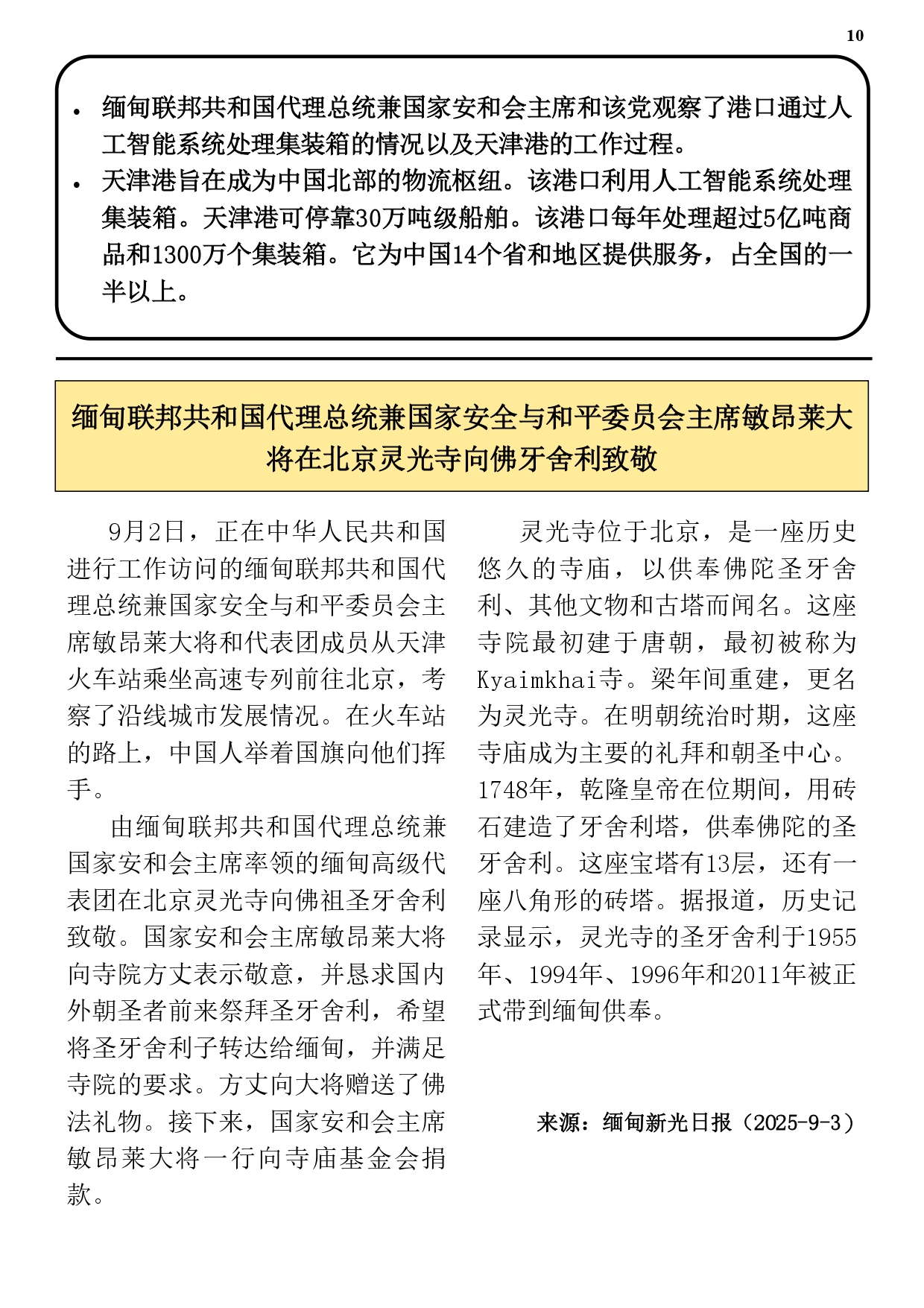 10

• 缅甸联邦共和国代理总统兼国家安和会主席和该党观察了港口通过人工智能系统处理集装箱的情况以及天津港的工作过程。
• 天津港旨在成为中国北部的物流枢纽。该港口利用人工智能系统处理集装箱。天津港可停靠30万吨级船舶。该港口每年处理超过5亿吨商品和1300万个集装箱。它为中国14个省和地区提供服务，占全国的一半以上。

缅甸联邦共和国代理总统兼国家安全与和平委员会主席敏昂莱大将在北京灵光寺向佛牙舍利致敬

9月2日，正在中华人民共和国进行工作访问的缅甸联邦共和国代理总统兼国家安全与和平委员会主席敏昂莱大将和代表团成员从天津火车站乘坐高速专列前往北京，考察了沿线城市发展情况。在火车站的路上，中国人举着国旗向他们挥手。

由缅甸联邦共和国代理总统兼国家安和会主席率领的缅甸高级代表团在北京灵光寺向佛祖圣牙舍利致敬。国家安和会主席敏昂莱大将向寺院方丈表示敬意，并恳求国内外朝圣者前来祭拜圣牙舍利，希望将圣牙舍利子转达给缅甸，并满足寺院的要求。方丈向大将赠送了佛法礼物。接下来，国家安和会主席敏昂莱大将一行向寺庙基金会捐款。

灵光寺位于北京，是一座历史悠久的寺庙，以供奉佛陀圣牙舍利、其他文物和古塔而闻名。这座寺院最初建于唐朝，最初被称为Kyaimkhai寺。梁年间重建，更名为灵光寺。在明朝统治时期，这座寺庙成为主要的礼拜和朝圣中心。1748年，乾隆皇帝在位期间，用砖石建造了牙舍利塔，供奉佛陀的圣牙舍利。这座宝塔有13层，还有一座八角形的砖塔。据报道，历史记录显示，灵光寺的圣牙舍利于1955年、1994年、1996年和2011年被正式带到缅甸供奉。

来源：缅甸新光日报（2025-9-3）